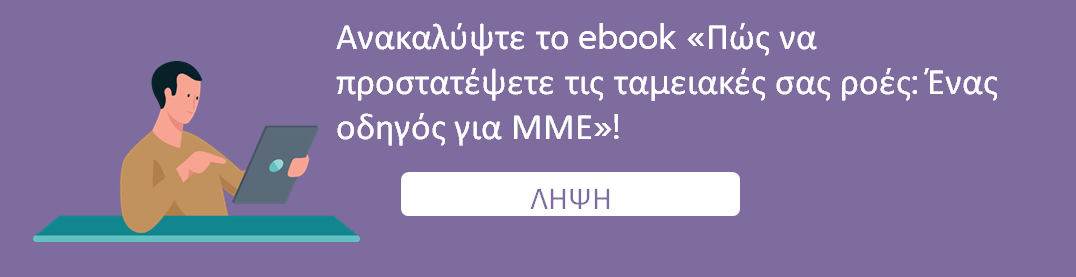 Ανακαλύψτε το ebook «Πώς να προστατέψετε τις ταμειακές σας ροές: Ένας οδηγός για ΜΜΕ»!

ΛΗΨΗ